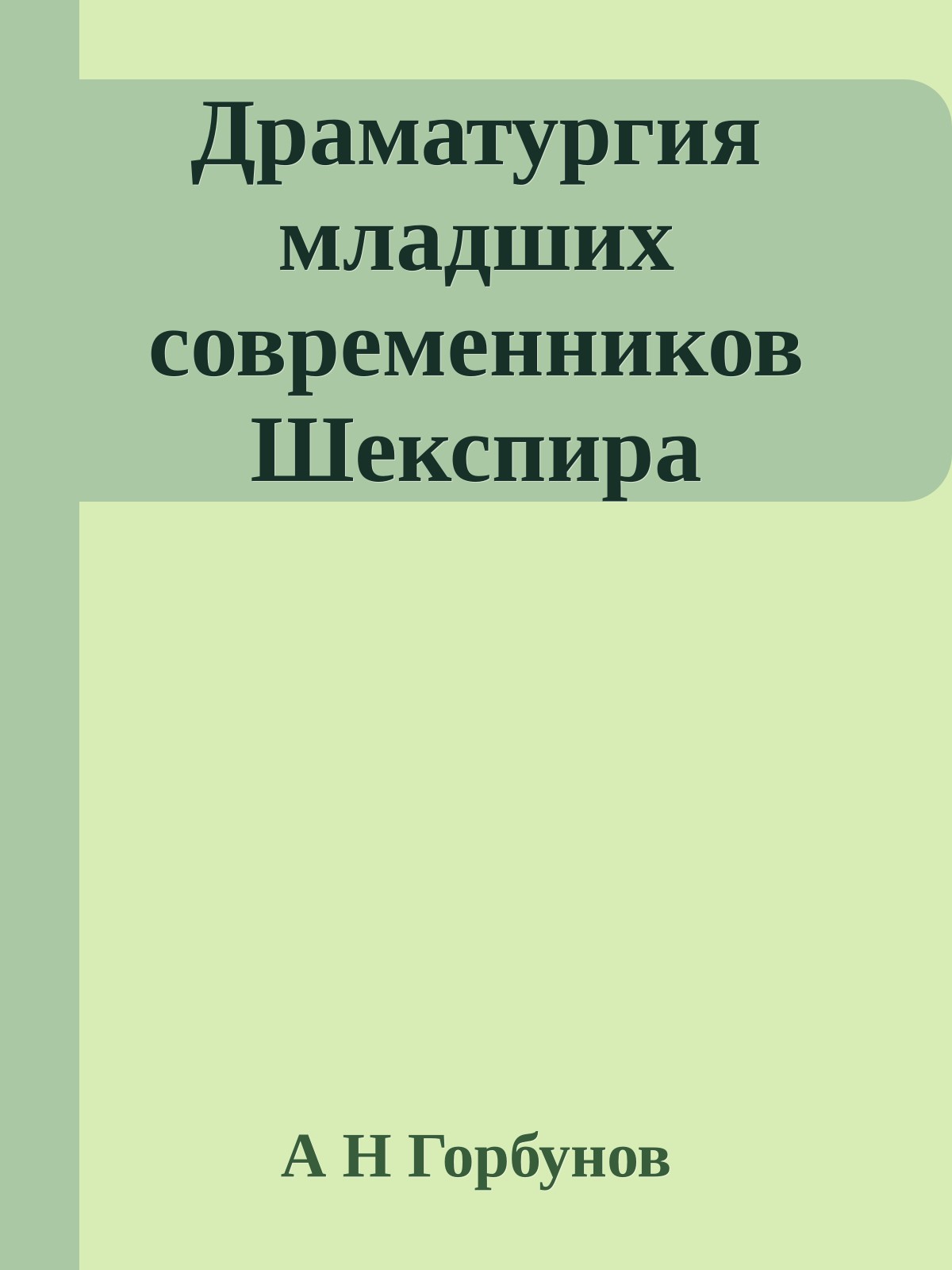 Драматургия младших современников Шекспира

А Н Горбунов